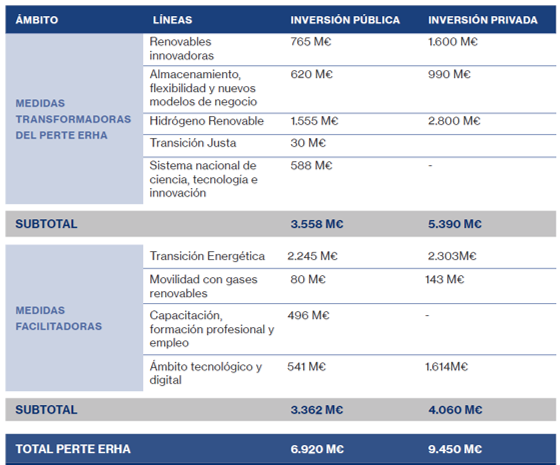 | ÁMBITO | LÍNEAS | INVERSIÓN PÚBLICA | INVERSIÓN PRIVADA |
|---|---|---|---|
| MEDIDAS TRANSFORMADORAS DEL PERTE ERHA | Renovables innovadoras | 765 M€ | 1.600 M€ |
| | Almacenamiento, flexibilidad y nuevos modelos de negocio | 620 M€ | 990 M€ |
| | Hidrógeno Renovable | 1.555 M€ | 2.800 M€ |
| | Transición Justa | 30 M€ | |
| | Sistema nacional de ciencia, tecnología e innovación | 588 M€ | - |
| SUBTOTAL | | 3.558 M€ | 5.390 M€ |
| MEDIDAS FACILITADORAS | Transición Energética | 2.245 M€ | 2.303M€ |
| | Movilidad con gases renovables | 80 M€ | 143 M€ |
| | Capacitación, formación profesional y empleo | 496 M€ | - |
| | Ámbito tecnológico y digital | 541 M€ | 1.614M€ |
| SUBTOTAL | | 3.362 M€ | 4.060 M€ |
| TOTAL PERTE ERHA | | 6.920 M€ | 9.450 M€ |